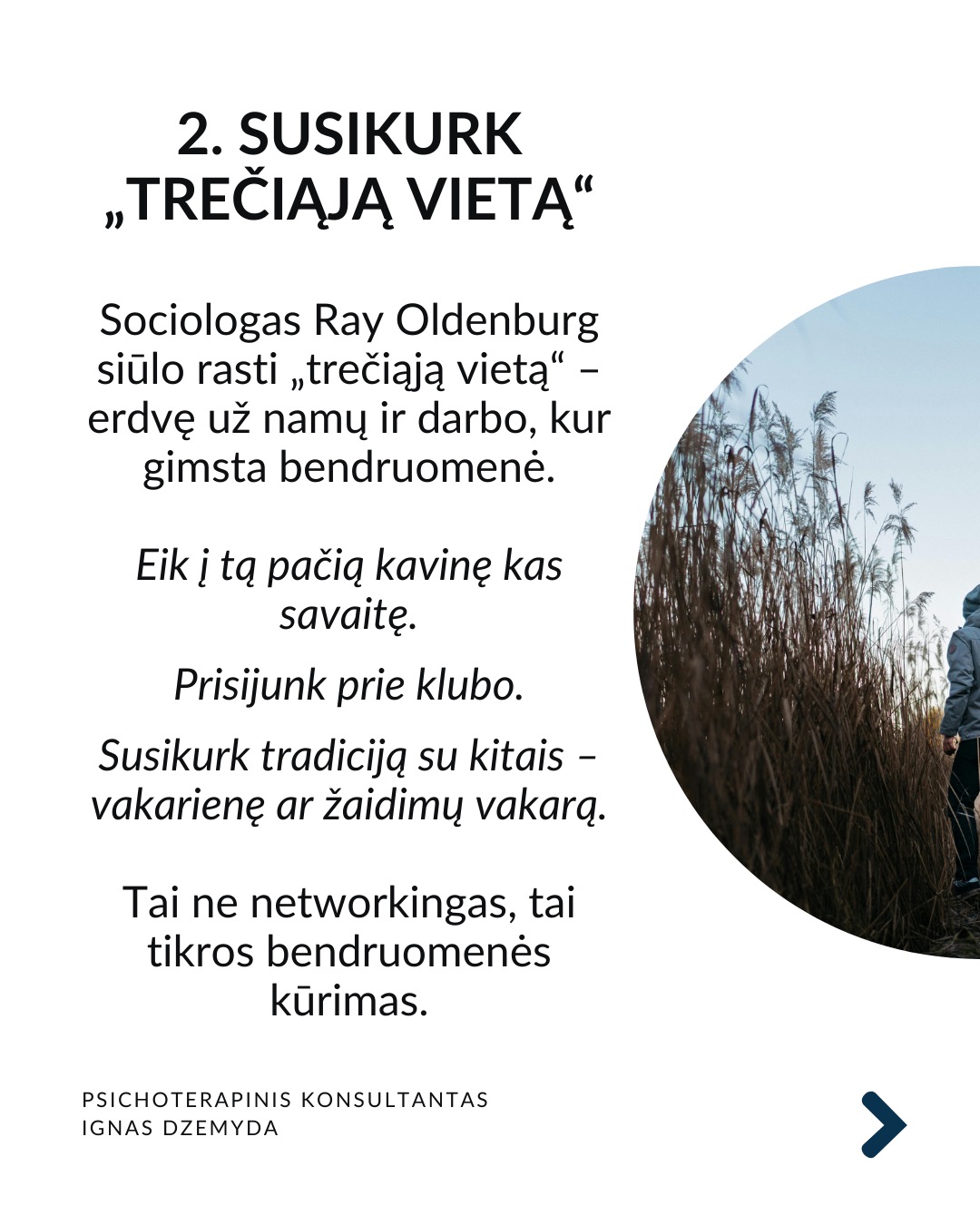 2. SUSIKURK „TREČIĄJĄ VIETĄ“

Sociologas Ray Oldenburg siūlo rasti „trečiąją vietą“ – erdvę už namų ir darbo, kur gimsta bendruomenė.

Eik į tą pačią kavinę kas savaitę.

Prisijunk prie klubo.

Susikurk tradiciją su kitais – vakarienę ar žaidimų vakarą.

Tai ne networkingas, tai tikros bendruomenės kūrimas.

PSICHOTERAPINIS KONSULTANTAS
IGNAS DZEMYDA